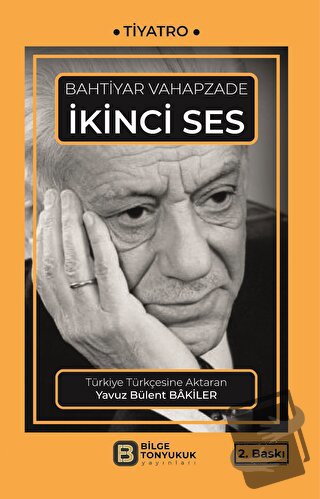 • TİYATRO •

BAHTİYAR VAHAPZADE
İKİNCİ SES

Türkiye Türkçesine Aktaran
Yavuz Bülent BÂKİLER

BİLGE TONYUKUK yayınları

2. Baskı